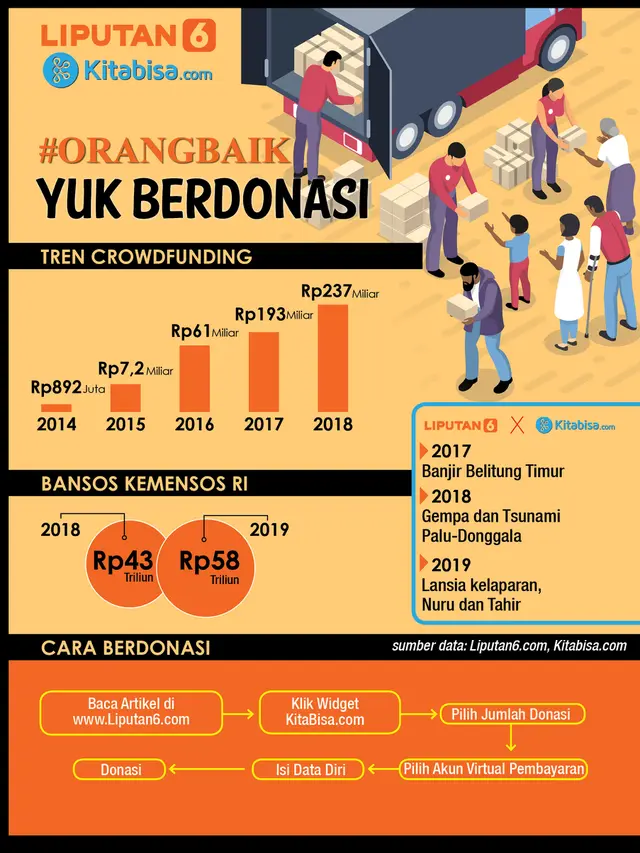 LIPUTAN 6
Kitabisa.com

#ORANGBAIK
YUK BERDONASI

TREN CROWDFUNDING

Rp892 Juta
2014

Rp7,2 Miliar
2015

Rp61 Miliar
2016

Rp193 Miliar
2017

Rp237 Miliar
2018

LIPUTAN 6 X Kitabisa.com

2017
Banjir Belitung Timur

2018
Gempa dan Tsunami Palu-Donggala

2019
Lansia kelaparan, Nuru dan Tahir

BANSOS KEMENSOS RI

2018
Rp43 Triliun

2019
Rp58 Triliun

CARA BERDONASI

sumber data: Liputan6.com, Kitabisa.com

Baca Artikel di www.Liputan6.com

Klik Widget KitaBisa.com

Pilih Jumlah Donasi

Pilih Akun Virtual Pembayaran

Isi Data Diri

Donasi